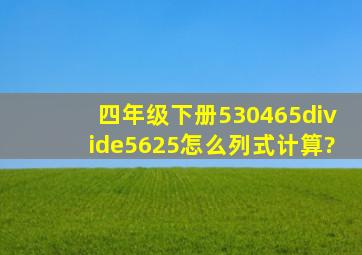 四年级下册530465divide5625怎么列式计算?